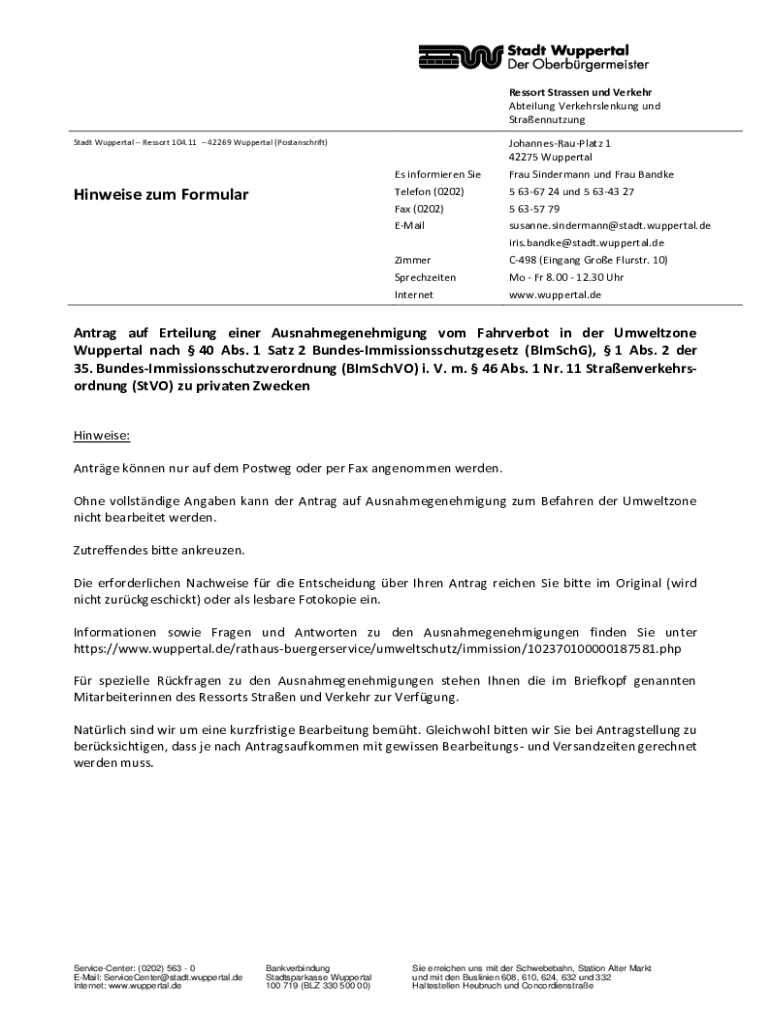 Stadt Wuppertal
Der Oberbürgermeister

Ressort Strassen und Verkehr
Abteilung Verkehrslenkung und Straßennutzung

Stadt Wuppertal – Ressort 104.11 – 42269 Wuppertal (Postanschrift)

Johannes-Rau-Platz 1
42275 Wuppertal

Hinweise zum Formular

| | |
|---|---|
| Es informieren Sie | Frau Sindermann und Frau Bandke |
| Telefon (0202) | 5 63-67 24 und 5 63-43 27 |
| Fax (0202) | 5 63-57 79 |
| E-Mail | susanne.sindermann@stadt.wuppertal.de |
| | iris.bandke@stadt.wuppertal.de |
| Zimmer | C-498 (Eingang Große Flurstr. 10) |
| Sprechzeiten | Mo - Fr 8.00 - 12.30 Uhr |
| Internet | www.wuppertal.de |

Antrag auf Erteilung einer Ausnahmegenehmigung vom Fahrverbot in der Umweltzone Wuppertal nach § 40 Abs. 1 Satz 2 Bundes-Immissionsschutzgesetz (BImSchG), § 1 Abs. 2 der 35. Bundes-Immissionsschutzverordnung (BImSchVO) i. V. m. § 46 Abs. 1 Nr. 11 Straßenverkehrsordnung (StVO) zu privaten Zwecken

Hinweise:

Anträge können nur auf dem Postweg oder per Fax angenommen werden.

Ohne vollständige Angaben kann der Antrag auf Ausnahmegenehmigung zum Befahren der Umweltzone nicht bearbeitet werden.

Zutreffendes bitte ankreuzen.

Die erforderlichen Nachweise für die Entscheidung über Ihren Antrag reichen Sie bitte im Original (wird nicht zurückgeschickt) oder als lesbare Fotokopie ein.

Informationen sowie Fragen und Antworten zu den Ausnahmegenehmigungen finden Sie unter https://www.wuppertal.de/rathaus-buergerservice/umweltschutz/immission/102370100000187581.php

Für spezielle Rückfragen zu den Ausnahmegenehmigungen stehen Ihnen die im Briefkopf genannten Mitarbeiterinnen des Ressorts Straßen und Verkehr zur Verfügung.

Natürlich sind wir um eine kurzfristige Bearbeitung bemüht. Gleichwohl bitten wir Sie bei Antragstellung zu berücksichtigen, dass je nach Antragsaufkommen mit gewissen Bearbeitungs- und Versandzeiten gerechnet werden muss.

Service-Center: (0202) 563 - 0
E-Mail: ServiceCenter@stadt.wuppertal.de
Internet: www.wuppertal.de

Bankverbindung
Stadtsparkasse Wuppertal
100 719 (BLZ 330 500 00)

Sie erreichen uns mit der Schwebebahn, Station Alter Markt und mit den Buslinien 608, 610, 624, 632 und 332 Haltestellen Heubruch und Concordienstraße